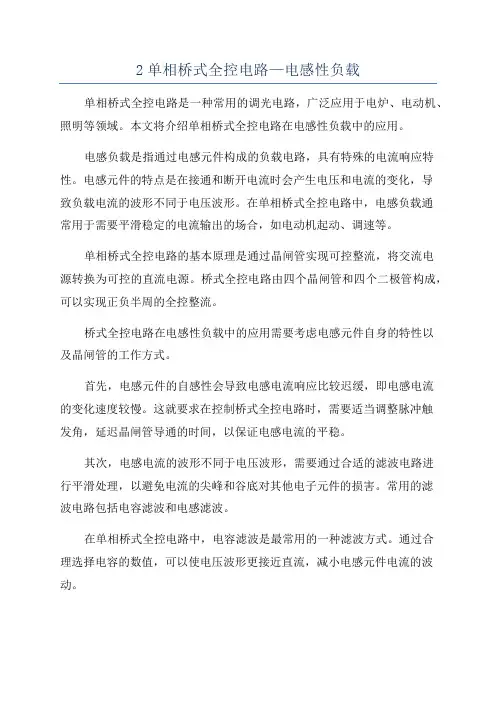 2 单相桥式全控电路—电感性负载

单相桥式全控电路是一种常用的调光电路，广泛应用于电炉、电动机、照明等领域。本文将介绍单相桥式全控电路在电感性负载中的应用。

电感负载是指通过电感元件构成的负载电路，具有特殊的电流响应特性。电感元件的特点是在接通和断开电流时会产生电压和电流的变化，导致负载电流的波形不同于电压波形。在单相桥式全控电路中，电感负载通常用于需要平滑稳定的电流输出的场合，如电动机起动、调速等。

单相桥式全控电路的基本原理是通过晶闸管实现可控整流，将交流电源转换为可控的直流电源。桥式全控电路由四个晶闸管和四个二极管构成，可以实现正负半周的全控整流。

桥式全控电路在电感性负载中的应用需要考虑电感元件自身的特性以及晶闸管的工作方式。

首先，电感元件的自感性会导致电感电流响应比较迟缓，即电感电流的变化速度较慢。这就要求在控制桥式全控电路时，需要适当调整脉冲触发角，延迟晶闸管导通的时间，以保证电感电流的平稳。

其次，电感电流的波形不同于电压波形，需要通过合适的滤波电路进行平滑处理，以避免电流的尖峰和谷底对其他电子元件的损害。常用的滤波电路包括电容滤波和电感滤波。

在单相桥式全控电路中，电容滤波是最常用的一种滤波方式。通过合理选择电容的数值，可以使电压波形更接近直流，减小电感元件电流的波动。